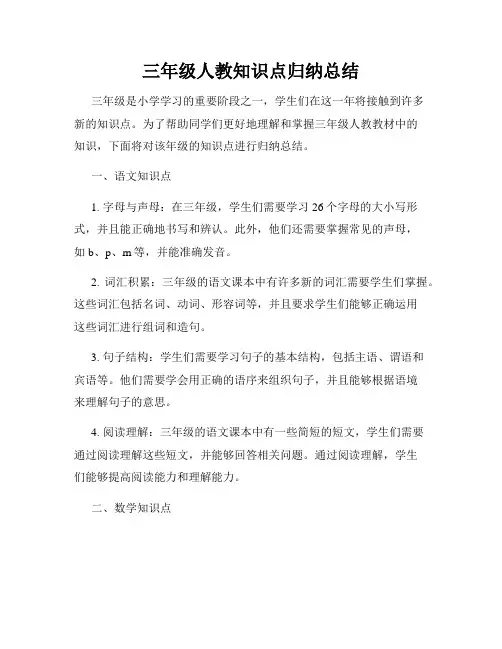 三年级人教知识点归纳总结

三年级是小学学习的重要阶段之一，学生们在这一年将接触到许多新的知识点。为了帮助同学们更好地理解和掌握三年级人教教材中的知识，下面将对该年级的知识点进行归纳总结。

一、语文知识点

1. 字母与声母：在三年级，学生们需要学习 26 个字母的大小写形式，并且能正确地书写和辨认。此外，他们还需要掌握常见的声母，如 b、p、m 等，并能准确发音。

2. 词汇积累：三年级的语文课本中有许多新的词汇需要学生们掌握。这些词汇包括名词、动词、形容词等，并且要求学生们能够正确运用这些词汇进行组词和造句。

3. 句子结构：学生们需要学习句子的基本结构，包括主语、谓语和宾语等。他们需要学会用正确的语序来组织句子，并且能够根据语境来理解句子的意思。

4. 阅读理解：三年级的语文课本中有一些简短的短文，学生们需要通过阅读理解这些短文，并能够回答相关问题。通过阅读理解，学生们能够提高阅读能力和理解能力。

二、数学知识点